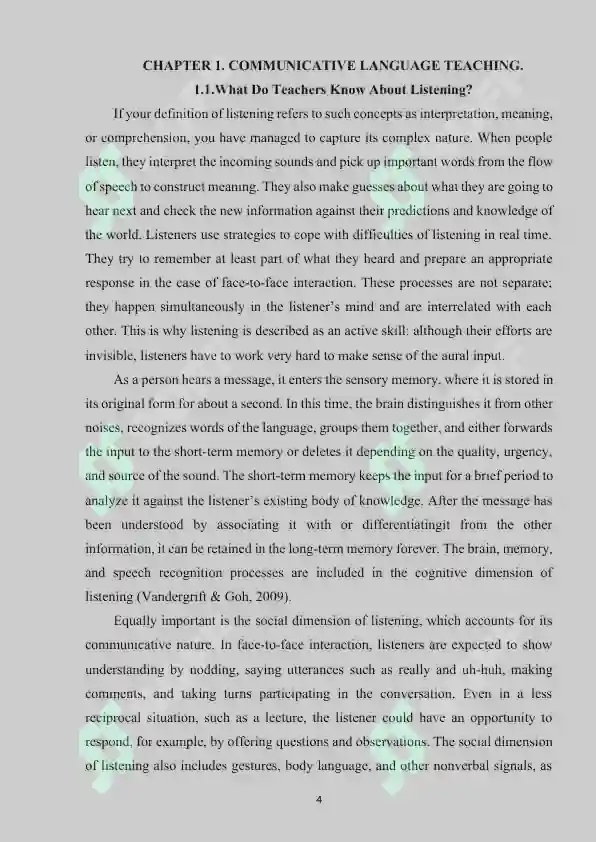 CHAPTER 1. COMMUNICATIVE LANGUAGE TEACHING.

1.1.What Do Teachers Know About Listening?

If your definition of listening refers to such concepts as interpretation, meaning, or comprehension, you have managed to capture its complex nature. When people listen, they interpret the incoming sounds and pick up important words from the flow of speech to construct meaning. They also make guesses about what they are going to hear next and check the new information against their predictions and knowledge of the world. Listeners use strategies to cope with difficulties of listening in real time. They try to remember at least part of what they heard and prepare an appropriate response in the case of face-to-face interaction. These processes are not separate; they happen simultaneously in the listener's mind and are interrelated with each other. This is why listening is described as an active skill: although their efforts are invisible, listeners have to work very hard to make sense of the aural input.

As a person hears a message, it enters the sensory memory, where it is stored in its original form for about a second. In this time, the brain distinguishes it from other noises, recognizes words of the language, groups them together, and either forwards the input to the short-term memory or deletes it depending on the quality, urgency, and source of the sound. The short-term memory keeps the input for a brief period to analyze it against the listener's existing body of knowledge. After the message has been understood by associating it with or differentiatingit from the other information, it can be retained in the long-term memory forever. The brain, memory, and speech recognition processes are included in the cognitive dimension of listening (Vandergrift & Goh, 2009).

Equally important is the social dimension of listening, which accounts for its communicative nature. In face-to-face interaction, listeners are expected to show understanding by nodding, saying utterances such as really and uh-huh, making comments, and taking turns participating in the conversation. Even in a less reciprocal situation, such as a lecture, the listener could have an opportunity to respond, for example, by offering questions and observations. The social dimension of listening also includes gestures, body language, and other nonverbal signals, as

4